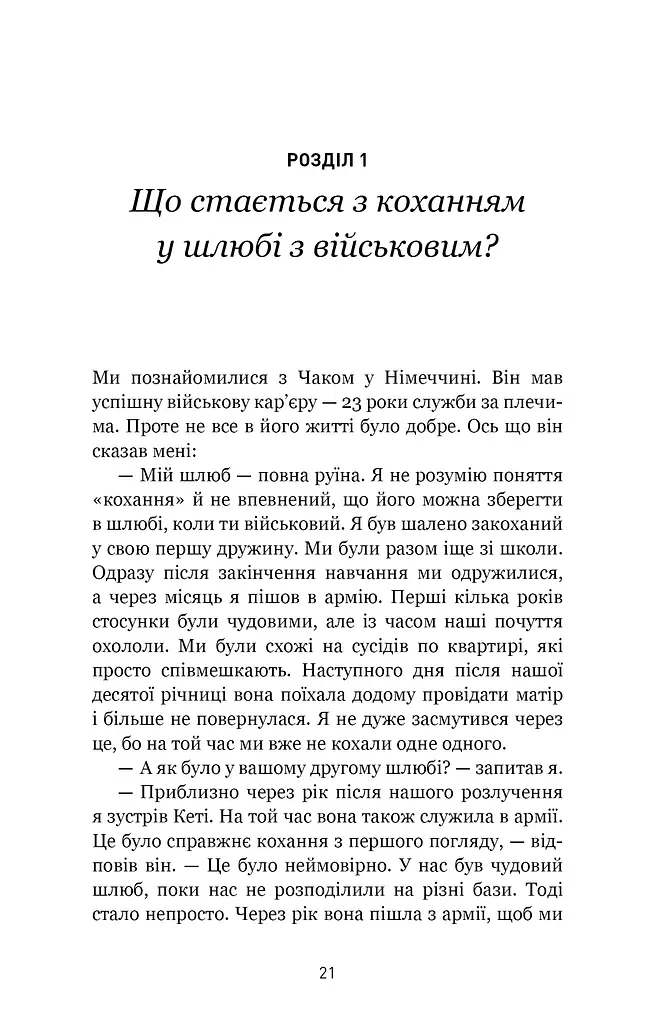 РОЗДІЛ 1

Що стається з коханням у шлюбі з військовим?

Ми познайомилися з Чаком у Німеччині. Він мав успішну військову кар'єру — 23 роки служби за плечима. Проте не все в його житті було добре. Ось що він сказав мені:

— Мій шлюб — повна руїна. Я не розумію поняття «кохання» й не впевнений, що його можна зберегти в шлюбі, коли ти військовий. Я був шалено закоханий у свою першу дружину. Ми були разом іще зі школи. Одразу після закінчення навчання ми одружилися, а через місяць я пішов в армію. Перші кілька років стосунки були чудовими, але із часом наші почуття охололи. Ми були схожі на сусідів по квартирі, які просто співмешкають. Наступного дня після нашої десятої річниці вона поїхала додому провідати матір і більше не повернулася. Я не дуже засмутився через це, бо на той час ми вже не кохали одне одного.

— А як було у вашому другому шлюбі? — запитав я.

— Приблизно через рік після нашого розлучення я зустрів Кеті. На той час вона також служила в армії. Це було справжнє кохання з першого погляду, — відповів він. — Це було неймовірно. У нас був чудовий шлюб, поки нас не розподілили на різні бази. Тоді стало непросто. Через рік вона пішла з армії, щоб ми

21